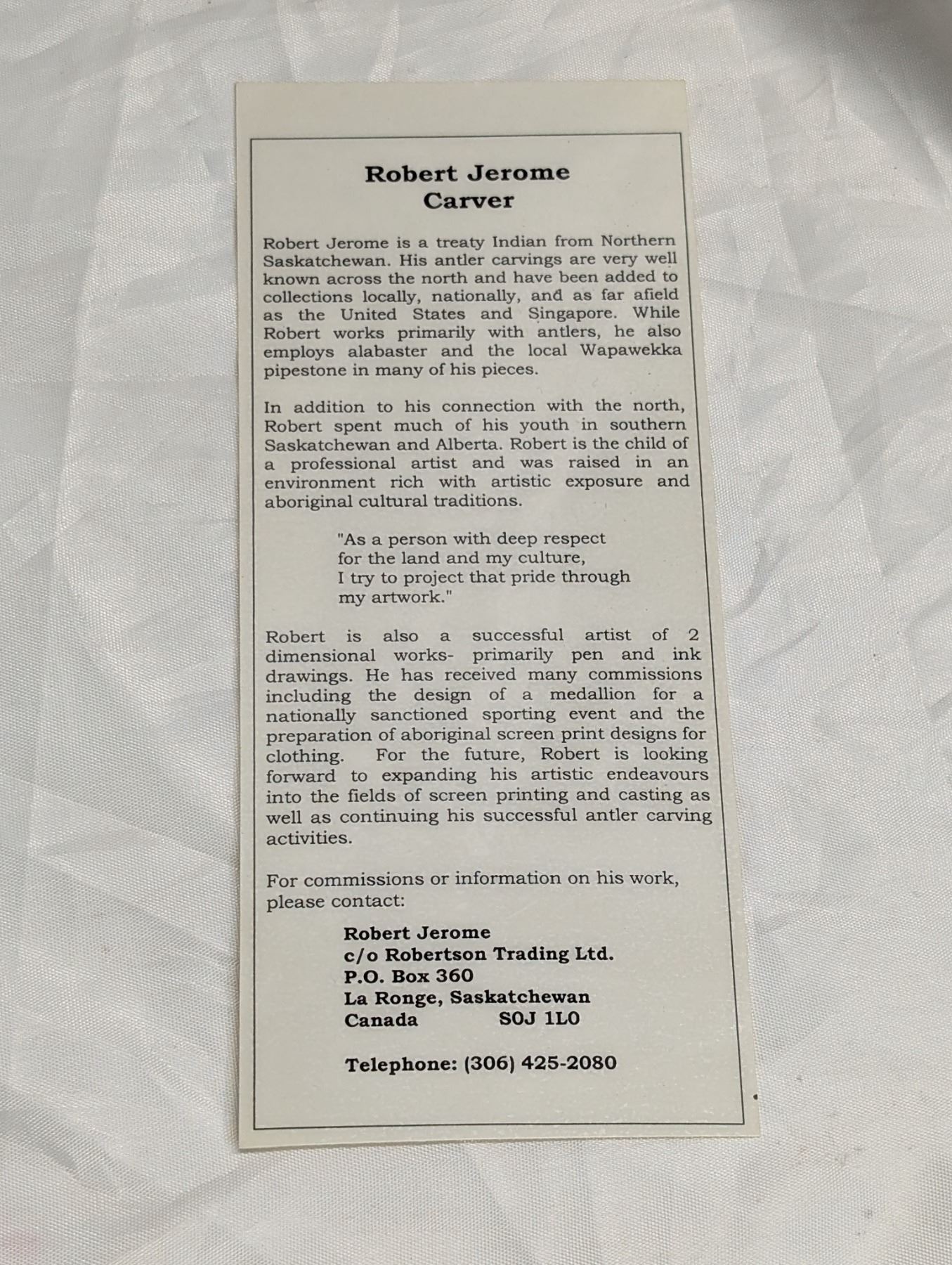 Robert Jerome
Carver

Robert Jerome is a treaty Indian from Northern Saskatchewan. His antler carvings are very well known across the north and have been added to collections locally, nationally, and as far afield as the United States and Singapore. While Robert works primarily with antlers, he also employs alabaster and the local Wapawekka pipestone in many of his pieces.

In addition to his connection with the north, Robert spent much of his youth in southern Saskatchewan and Alberta. Robert is the child of a professional artist and was raised in an environment rich with artistic exposure and aboriginal cultural traditions.

"As a person with deep respect for the land and my culture, I try to project that pride through my artwork."

Robert is also a successful artist of 2 dimensional works- primarily pen and ink drawings. He has received many commissions including the design of a medallion for a nationally sanctioned sporting event and the preparation of aboriginal screen print designs for clothing. For the future, Robert is looking forward to expanding his artistic endeavours into the fields of screen printing and casting as well as continuing his successful antler carving activities.

For commissions or information on his work, please contact:

Robert Jerome
c/o Robertson Trading Ltd.
P.O. Box 360
La Ronge, Saskatchewan
Canada S0J 1L0

Telephone: (306) 425-2080